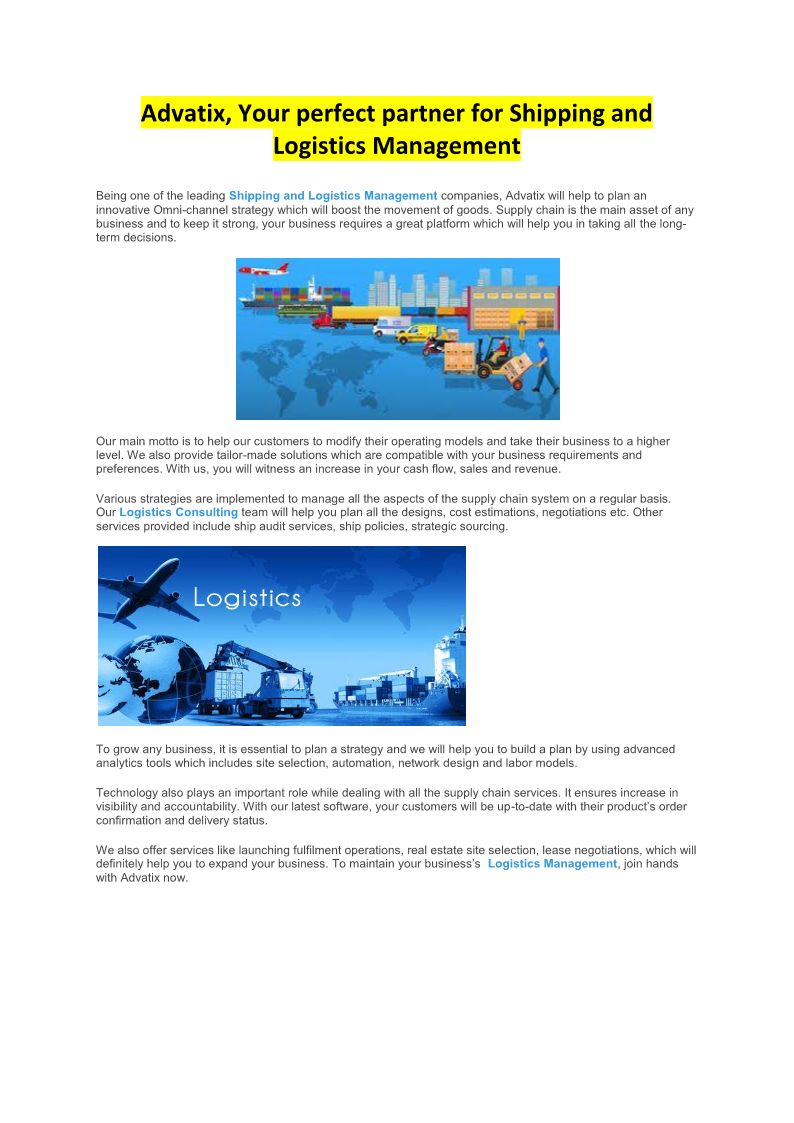 Advatix, Your perfect partner for Shipping and Logistics Management

Being one of the leading Shipping and Logistics Management companies, Advatix will help to plan an innovative Omni-channel strategy which will boost the movement of goods. Supply chain is the main asset of any business and to keep it strong, your business requires a great platform which will help you in taking all the long-term decisions.

Our main motto is to help our customers to modify their operating models and take their business to a higher level. We also provide tailor-made solutions which are compatible with your business requirements and preferences. With us, you will witness an increase in your cash flow, sales and revenue.

Various strategies are implemented to manage all the aspects of the supply chain system on a regular basis. Our Logistics Consulting team will help you plan all the designs, cost estimations, negotiations etc. Other services provided include ship audit services, ship policies, strategic sourcing.

Logistics

To grow any business, it is essential to plan a strategy and we will help you to build a plan by using advanced analytics tools which includes site selection, automation, network design and labor models.

Technology also plays an important role while dealing with all the supply chain services. It ensures increase in visibility and accountability. With our latest software, your customers will be up-to-date with their product's order confirmation and delivery status.

We also offer services like launching fulfilment operations, real estate site selection, lease negotiations, which will definitely help you to expand your business. To maintain your business's Logistics Management, join hands with Advatix now.